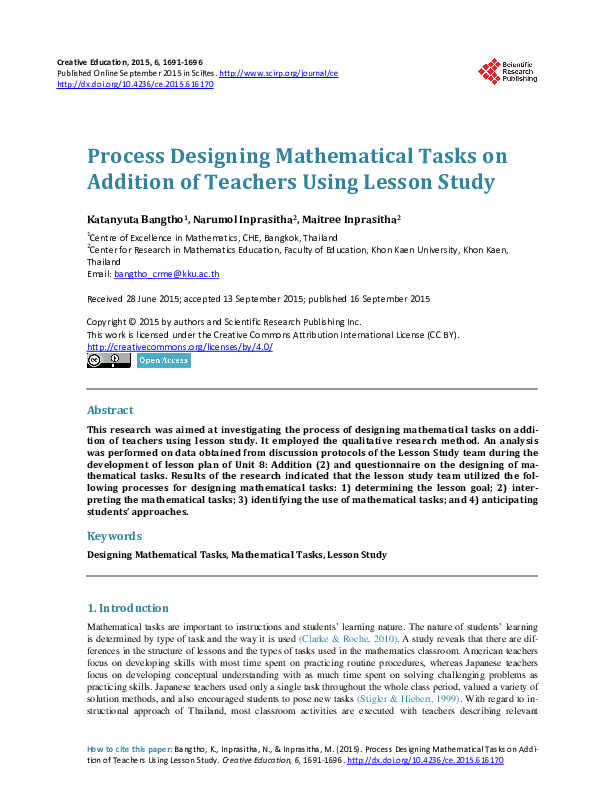 Creative Education, 2015, 6, 1691-1696
Published Online September 2015 in SciRes. http://www.scirp.org/journal/ce
http://dx.doi.org/10.4236/ce.2015.616170

Scientific Research Publishing

Process Designing Mathematical Tasks on Addition of Teachers Using Lesson Study

Katanyuta Bangtho$^1$, Narumol Inprasitha$^2$, Maitree Inprasitha$^2$

$^1$Centre of Excellence in Mathematics, CHE, Bangkok, Thailand
$^2$Center for Research in Mathematics Education, Faculty of Education, Khon Kaen University, Khon Kaen, Thailand
Email: bangtho_crme@kku.ac.th

Received 28 June 2015; accepted 13 September 2015; published 16 September 2015

Copyright © 2015 by authors and Scientific Research Publishing Inc.
This work is licensed under the Creative Commons Attribution International License (CC BY).
http://creativecommons.org/licenses/by/4.0/
Open Access

Abstract

This research was aimed at investigating the process of designing mathematical tasks on addition of teachers using lesson study. It employed the qualitative research method. An analysis was performed on data obtained from discussion protocols of the Lesson Study team during the development of lesson plan of Unit 8: Addition (2) and questionnaire on the designing of mathematical tasks. Results of the research indicated that the lesson study team utilized the following processes for designing mathematical tasks: 1) determining the lesson goal; 2) interpreting the mathematical tasks; 3) identifying the use of mathematical tasks; and 4) anticipating students' approaches.

Keywords

Designing Mathematical Tasks, Mathematical Tasks, Lesson Study

1. Introduction

Mathematical tasks are important to instructions and students' learning nature. The nature of students' learning is determined by type of task and the way it is used (Clarke & Roche, 2010). A study reveals that there are differences in the structure of lessons and the types of tasks used in the mathematics classroom. American teachers focus on developing skills with most time spent on practicing routine procedures, whereas Japanese teachers focus on developing conceptual understanding with as much time spent on solving challenging problems as practicing skills. Japanese teachers used only a single task throughout the whole class period, valued a variety of solution methods, and also encouraged students to pose new tasks (Stigler & Hiebert, 1999). With regard to instructional approach of Thailand, most classroom activities are executed with teachers describing relevant

How to cite this paper: Bangtho, K., Inprasitha, N., & Inprasitha, M. (2015). Process Designing Mathematical Tasks on Addition of Teachers Using Lesson Study. Creative Education, 6, 1691-1696. http://dx.doi.org/10.4236/ce.2015.616170